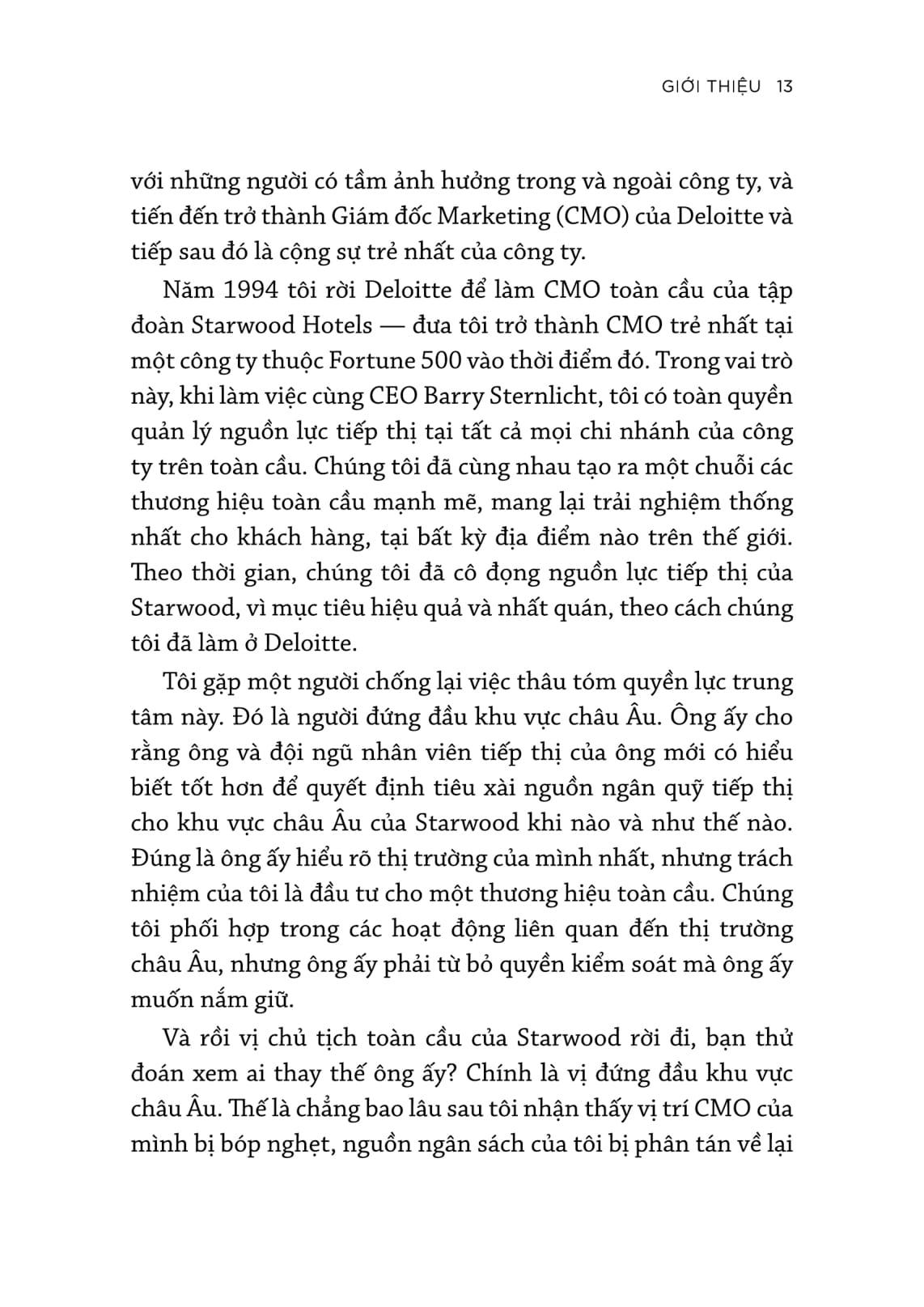 GIỚI THIỆU 13

với những người có tầm ảnh hưởng trong và ngoài công ty, và tiến đến trở thành Giám đốc Marketing (CMO) của Deloitte và tiếp sau đó là cộng sự trẻ nhất của công ty.

Năm 1994 tôi rời Deloitte để làm CMO toàn cầu của tập đoàn Starwood Hotels — đưa tôi trở thành CMO trẻ nhất tại một công ty thuộc Fortune 500 vào thời điểm đó. Trong vai trò này, khi làm việc cùng CEO Barry Sternlicht, tôi có toàn quyền quản lý nguồn lực tiếp thị tại tất cả mọi chi nhánh của công ty trên toàn cầu. Chúng tôi đã cùng nhau tạo ra một chuỗi các thương hiệu toàn cầu mạnh mẽ, mang lại trải nghiệm thống nhất cho khách hàng, tại bất kỳ địa điểm nào trên thế giới. Theo thời gian, chúng tôi đã cô đọng nguồn lực tiếp thị của Starwood, vì mục tiêu hiệu quả và nhất quán, theo cách chúng tôi đã làm ở Deloitte.

Tôi gặp một người chống lại việc thâu tóm quyền lực trung tâm này. Đó là người đứng đầu khu vực châu Âu. Ông ấy cho rằng ông và đội ngũ nhân viên tiếp thị của ông mới có hiểu biết tốt hơn để quyết định tiêu xài nguồn ngân quỹ tiếp thị cho khu vực châu Âu của Starwood khi nào và như thế nào. Đúng là ông ấy hiểu rõ thị trường của mình nhất, nhưng trách nhiệm của tôi là đầu tư cho một thương hiệu toàn cầu. Chúng tôi phối hợp trong các hoạt động liên quan đến thị trường châu Âu, nhưng ông ấy phải từ bỏ quyền kiểm soát mà ông ấy muốn nắm giữ.

Và rồi vị chủ tịch toàn cầu của Starwood rời đi, bạn thử đoán xem ai thay thế ông ấy? Chính là vị đứng đầu khu vực châu Âu. Thế là chẳng bao lâu sau tôi nhận thấy vị trí CMO của mình bị bóp nghẹt, nguồn ngân sách của tôi bị phân tán về lại